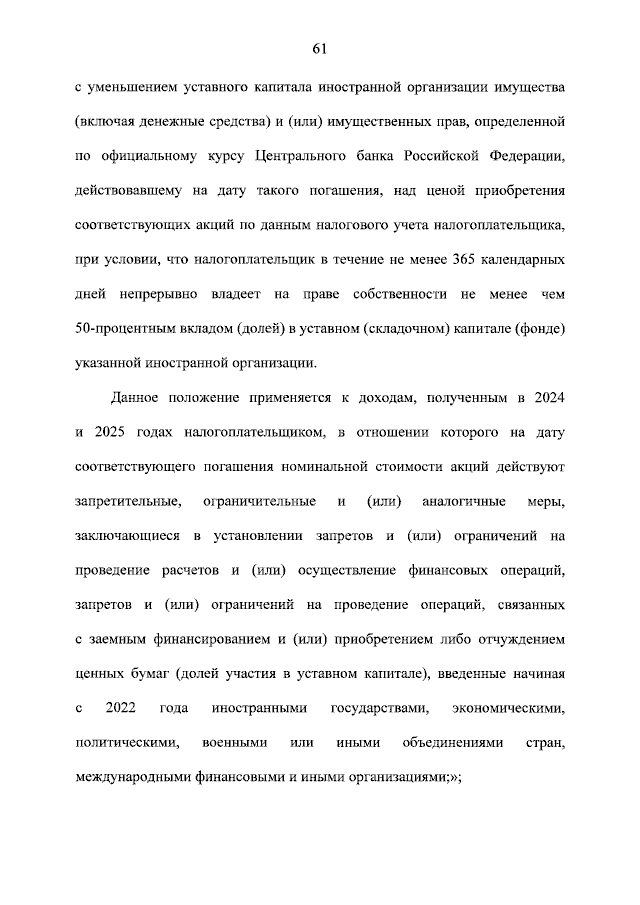 61

с уменьшением уставного капитала иностранной организации имущества (включая денежные средства) и (или) имущественных прав, определенной по официальному курсу Центрального банка Российской Федерации, действовавшему на дату такого погашения, над ценой приобретения соответствующих акций по данным налогового учета налогоплательщика, при условии, что налогоплательщик в течение не менее 365 календарных дней непрерывно владеет на праве собственности не менее чем 50-процентным вкладом (долей) в уставном (складочном) капитале (фонде) указанной иностранной организации.

Данное положение применяется к доходам, полученным в 2024 и 2025 годах налогоплательщиком, в отношении которого на дату соответствующего погашения номинальной стоимости акций действуют запретительные, ограничительные и (или) аналогичные меры, заключающиеся в установлении запретов и (или) ограничений на проведение расчетов и (или) осуществление финансовых операций, запретов и (или) ограничений на проведение операций, связанных с заемным финансированием и (или) приобретением либо отчуждением ценных бумаг (долей участия в уставном капитале), введенные начиная с 2022 года иностранными государствами, экономическими, политическими, военными или иными объединениями стран, международными финансовыми и иными организациями;»;